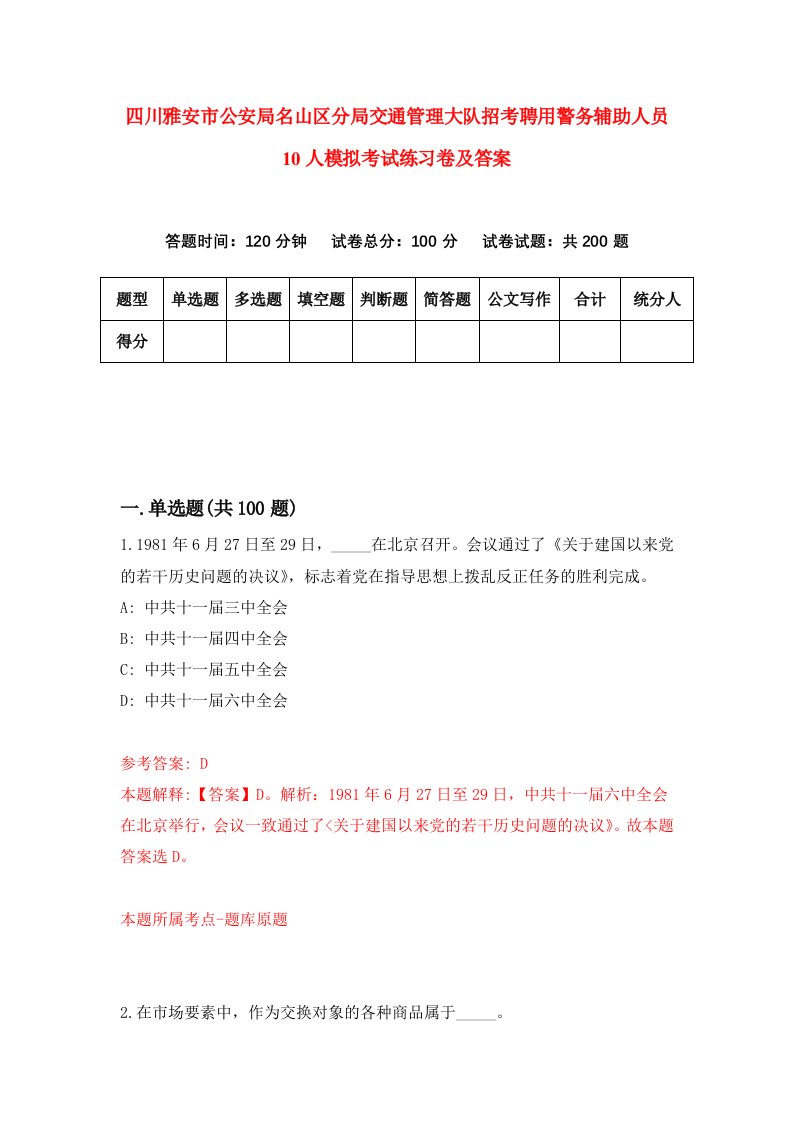 四川雅安市公安局名山区分局交通管理大队招考聘用警务辅助人员10人模拟考试练习卷及答案

答题时间：120分钟　试卷总分：100分　试卷试题：共200题

| 题型 | 单选题 | 多选题 | 填空题 | 判断题 | 简答题 | 公文写作 | 合计 | 统分人 |
|---|---|---|---|---|---|---|---|---|
| 得分 | | | | | | | | |

一.单选题(共100题)

1.1981年6月27日至29日，_____在北京召开。会议通过了《关于建国以来党的若干历史问题的决议》，标志着党在指导思想上拨乱反正任务的胜利完成。
A: 中共十一届三中全会
B: 中共十一届四中全会
C: 中共十一届五中全会
D: 中共十一届六中全会

参考答案: D
本题解释:【答案】D。解析：1981年6月27日至29日，中共十一届六中全会在北京举行，会议一致通过了<关于建国以来党的若干历史问题的决议》。故本题答案选D。

本题所属考点-题库原题

2.在市场要素中，作为交换对象的各种商品属于_____。